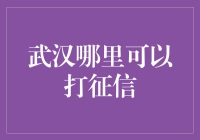 武汉哪里可以打征信